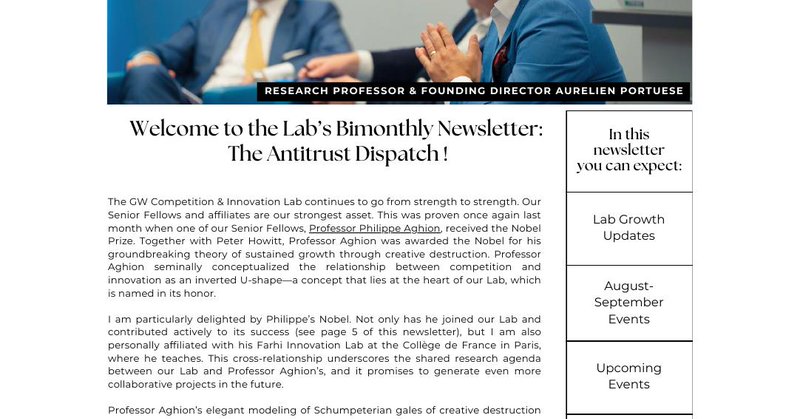 RESEARCH PROFESSOR & FOUNDING DIRECTOR AURELIEN PORTUESE

Welcome to the Lab's Bimonthly Newsletter: The Antitrust Dispatch !

The GW Competition & Innovation Lab continues to go from strength to strength. Our Senior Fellows and affiliates are our strongest asset. This was proven once again last month when one of our Senior Fellows, Professor Philippe Aghion, received the Nobel Prize. Together with Peter Howitt, Professor Aghion was awarded the Nobel for his groundbreaking theory of sustained growth through creative destruction. Professor Aghion seminally conceptualized the relationship between competition and innovation as an inverted U-shape—a concept that lies at the heart of our Lab, which is named in its honor.

I am particularly delighted by Philippe's Nobel. Not only has he joined our Lab and contributed actively to its success (see page 5 of this newsletter), but I am also personally affiliated with his Farhi Innovation Lab at the Collège de France in Paris, where he teaches. This cross-relationship underscores the shared research agenda between our Lab and Professor Aghion's, and it promises to generate even more collaborative projects in the future.

Professor Aghion's elegant modeling of Schumpeterian gales of creative destruction

In this newsletter you can expect:

Lab Growth Updates

August-September Events

Upcoming Events